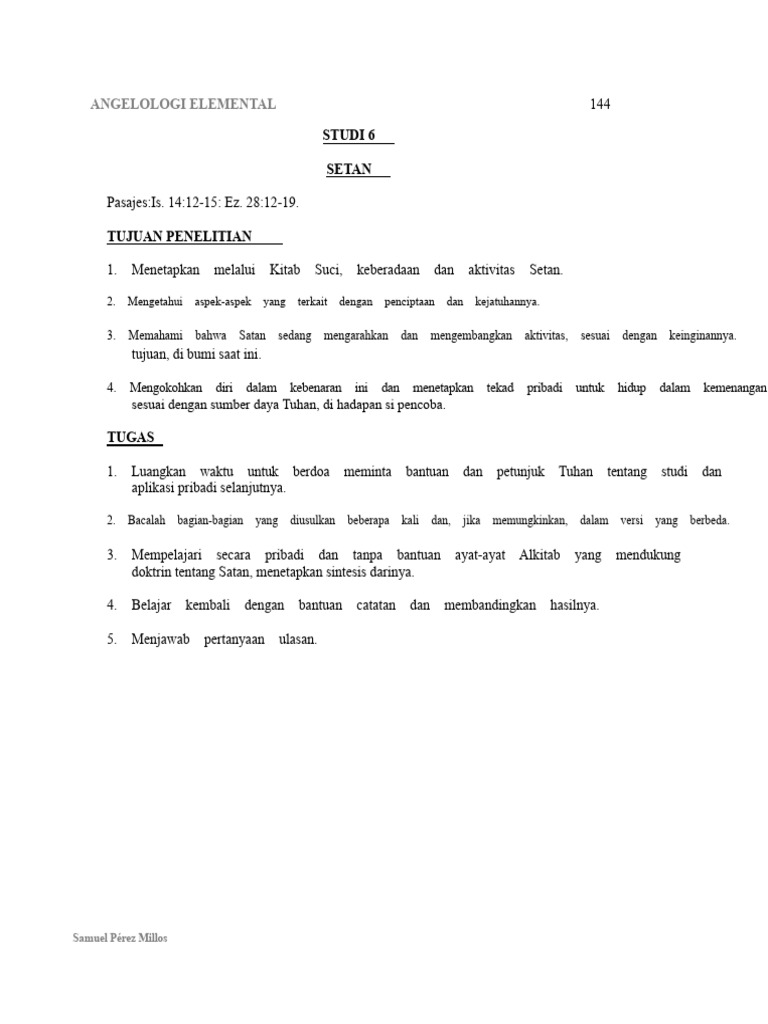 ANGELOLOGI ELEMENTAL 144

STUDI 6

SETAN

Pasajes:Is. 14:12-15: Ez. 28:12-19.

TUJUAN PENELITIAN

1. Menetapkan melalui Kitab Suci, keberadaan dan aktivitas Setan.

2. Mengetahui aspek-aspek yang terkait dengan penciptaan dan kejatuhannya.

3. Memahami bahwa Satan sedang mengarahkan dan mengembangkan aktivitas, sesuai dengan keinginannya. tujuan, di bumi saat ini.

4. Mengokohkan diri dalam kebenaran ini dan menetapkan tekad pribadi untuk hidup dalam kemenangan sesuai dengan sumber daya Tuhan, di hadapan si pencoba.

TUGAS

1. Luangkan waktu untuk berdoa meminta bantuan dan petunjuk Tuhan tentang studi dan aplikasi pribadi selanjutnya.

2. Bacalah bagian-bagian yang diusulkan beberapa kali dan, jika memungkinkan, dalam versi yang berbeda.

3. Mempelajari secara pribadi dan tanpa bantuan ayat-ayat Alkitab yang mendukung doktrin tentang Satan, menetapkan sintesis darinya.

4. Belajar kembali dengan bantuan catatan dan membandingkan hasilnya.

5. Menjawab pertanyaan ulasan.

Samuel Pérez Millos